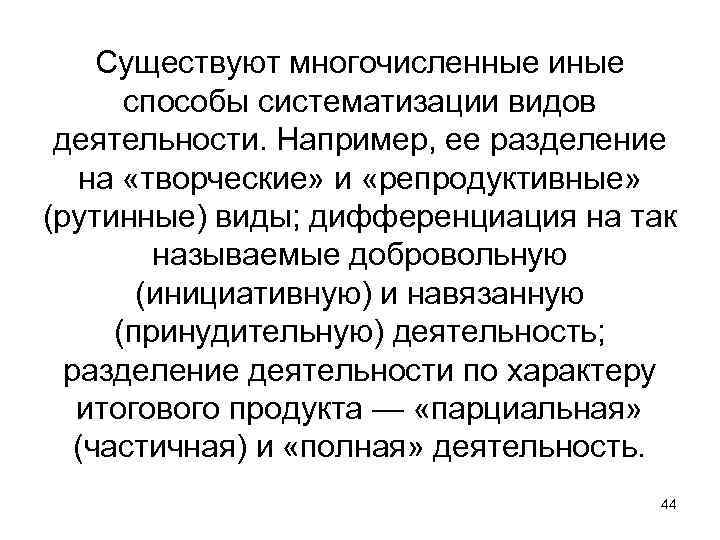 Существуют многочисленные иные способы систематизации видов деятельности. Например, ее разделение на «творческие» и «репродуктивные» (рутинные) виды; дифференциация на так называемые добровольную (инициативную) и навязанную (принудительную) деятельность; разделение деятельности по характеру итогового продукта — «парциальная» (частичная) и «полная» деятельность.

44